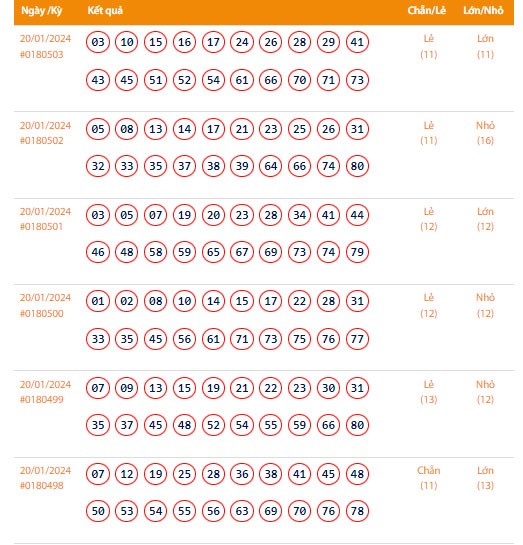 | Ngày /Kỳ | Kết quả | Chẵn/Lẻ | Lớn/Nhỏ |
|---|---|---|---|
| 20/01/2024 #0180503 | 03 10 15 16 17 24 26 28 29 41 43 45 51 52 54 61 66 70 71 73 | Lẻ (11) | Lớn (11) |
| 20/01/2024 #0180502 | 05 08 13 14 17 21 23 25 26 31 32 33 35 37 38 39 64 66 74 80 | Lẻ (11) | Nhỏ (16) |
| 20/01/2024 #0180501 | 03 05 07 19 20 23 28 34 41 44 46 48 58 59 65 67 69 73 74 79 | Lẻ (12) | Lớn (12) |
| 20/01/2024 #0180500 | 01 02 08 10 14 15 17 22 28 31 33 35 45 56 61 71 73 75 76 77 | Lẻ (12) | Nhỏ (12) |
| 20/01/2024 #0180499 | 07 09 13 15 19 21 22 23 30 31 35 37 45 48 52 54 55 59 66 80 | Lẻ (13) | Nhỏ (12) |
| 20/01/2024 #0180498 | 07 12 19 25 28 36 38 41 45 48 50 53 54 55 56 63 69 70 76 78 | Chẵn (11) | Lớn (13) |